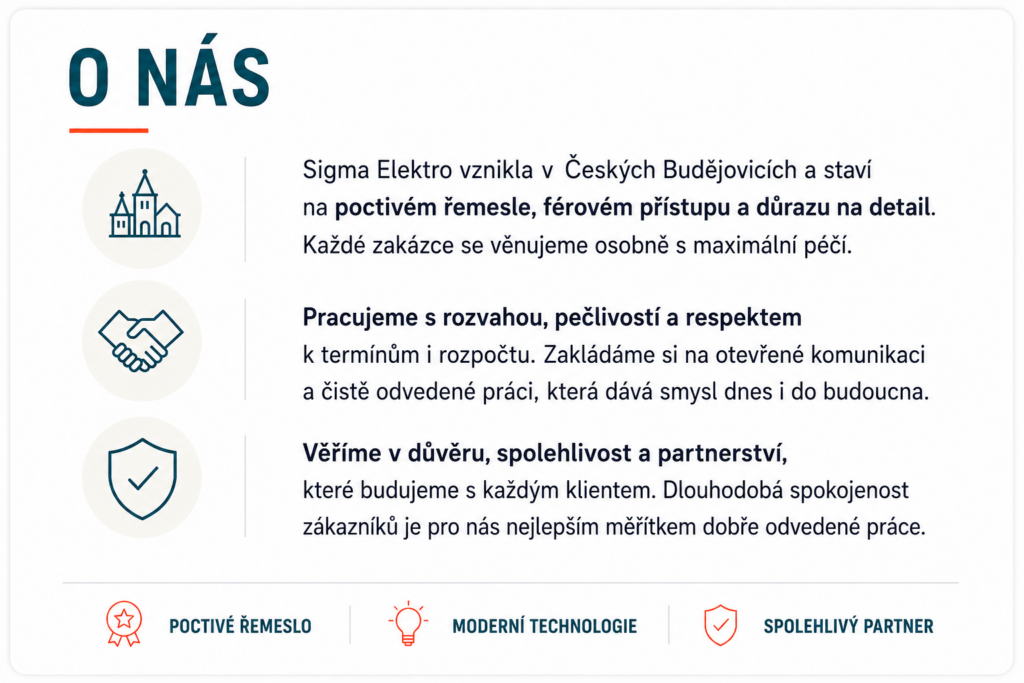 O NÁS

Sigma Elektro vznikla v Českých Budějovicích a staví na poctivém řemesle, férovém přístupu a důrazu na detail. Každé zakázce se věnujeme osobně s maximální péčí.

Pracujeme s rozvahou, pečlivostí a respektem k termínům i rozpočtu. Zakládáme si na otevřené komunikaci a čistě odvedené práci, která dává smysl dnes i do budoucna.

Věříme v důvěru, spolehlivost a partnerství, které budujeme s každým klientem. Dlouhodobá spokojenost zákazníků je pro nás nejlepším měřítkem dobře odvedené práce.

POCTIVÉ ŘEMESLO

MODERNÍ TECHNOLOGIE

SPOLEHLIVÝ PARTNER